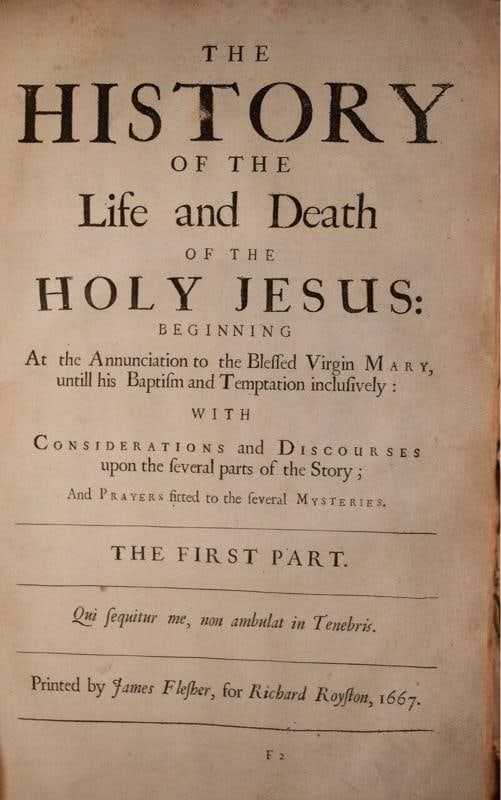 THE
HISTORY
OF THE
Life and Death
OF THE
HOLY JESUS:
BEGINNING
At the Annunciation to the Bleſſed Virgin MARY, untill his Baptiſm and Temptation incluſively:
WITH
CONSIDERATIONS and DISCOURSES upon the ſeveral parts of the Story;
And PRAYERS fitted to the ſeveral MYSTERIES.

THE FIRST PART.

Qui ſequitur me, non ambulat in Tenebris.

Printed by James Fleſher, for Richard Royſton, 1667.

F 2